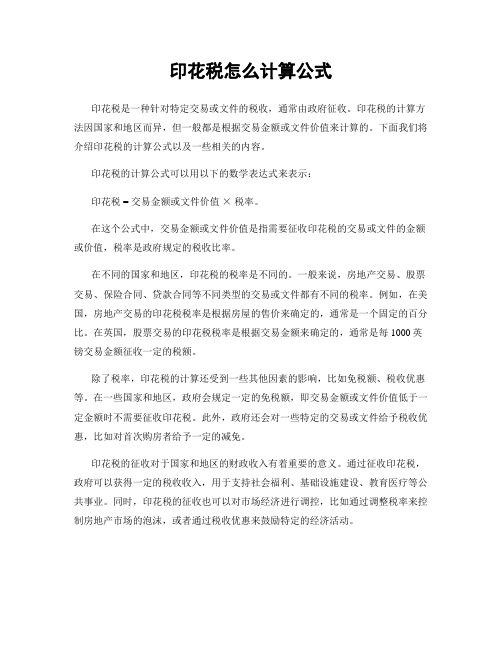 印花税怎么计算公式

印花税是一种针对特定交易或文件的税收，通常由政府征收。印花税的计算方法因国家和地区而异，但一般都是根据交易金额或文件价值来计算的。下面我们将介绍印花税的计算公式以及一些相关的内容。

印花税的计算公式可以用以下的数学表达式来表示：

印花税 = 交易金额或文件价值 × 税率。

在这个公式中，交易金额或文件价值是指需要征收印花税的交易或文件的金额或价值，税率是政府规定的税收比率。

在不同的国家和地区，印花税的税率是不同的。一般来说，房地产交易、股票交易、保险合同、贷款合同等不同类型的交易或文件都有不同的税率。例如，在美国，房地产交易的印花税税率是根据房屋的售价来确定的，通常是一个固定的百分比。在英国，股票交易的印花税税率是根据交易金额来确定的，通常是每 1000 英镑交易金额征收一定的税额。

除了税率，印花税的计算还受到一些其他因素的影响，比如免税额、税收优惠等。在一些国家和地区，政府会规定一定的免税额，即交易金额或文件价值低于一定金额时不需要征收印花税。此外，政府还会对一些特定的交易或文件给予税收优惠，比如对首次购房者给予一定的减免。

印花税的征收对于国家和地区的财政收入有着重要的意义。通过征收印花税，政府可以获得一定的税收收入，用于支持社会福利、基础设施建设、教育医疗等公共事业。同时，印花税的征收也可以对市场经济进行调控，比如通过调整税率来控制房地产市场的泡沫，或者通过税收优惠来鼓励特定的经济活动。